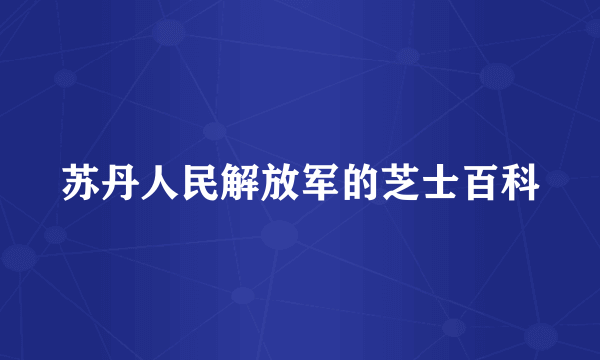 苏丹人民解放军的芝士百科